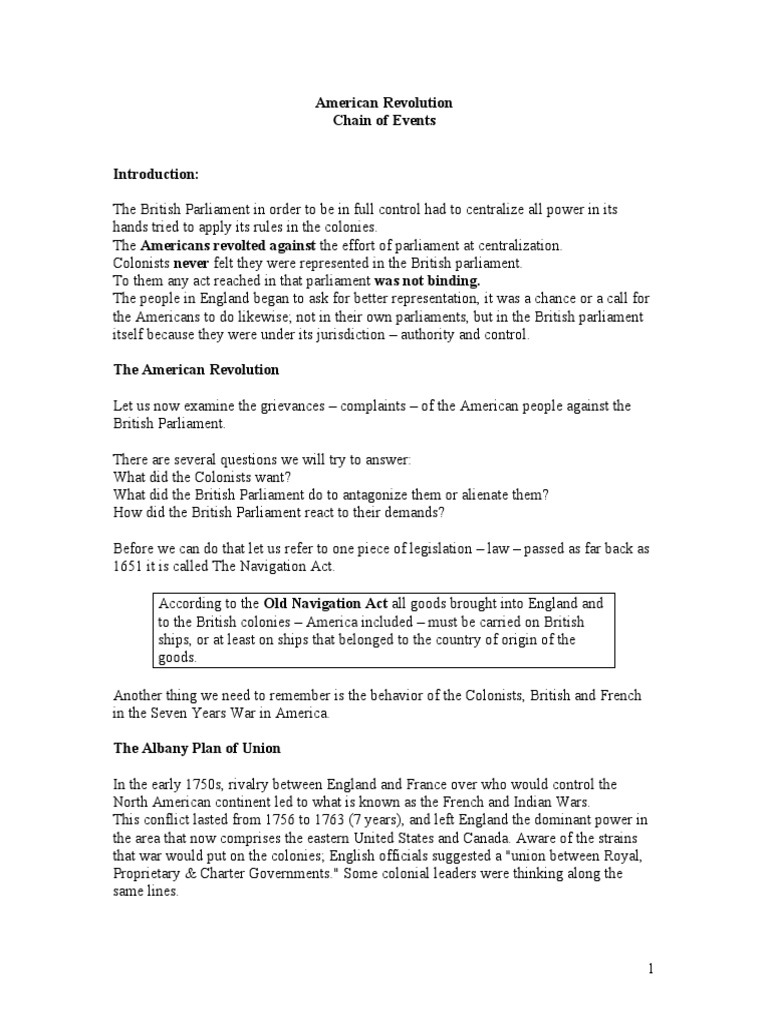 American Revolution
Chain of Events

Introduction:

The British Parliament in order to be in full control had to centralize all power in its hands tried to apply its rules in the colonies.
The Americans revolted against the effort of parliament at centralization.
Colonists never felt they were represented in the British parliament.
To them any act reached in that parliament was not binding.
The people in England began to ask for better representation, it was a chance or a call for the Americans to do likewise; not in their own parliaments, but in the British parliament itself because they were under its jurisdiction – authority and control.

The American Revolution

Let us now examine the grievances – complaints – of the American people against the British Parliament.

There are several questions we will try to answer:
What did the Colonists want?
What did the British Parliament do to antagonize them or alienate them?
How did the British Parliament react to their demands?

Before we can do that let us refer to one piece of legislation – law – passed as far back as 1651 it is called The Navigation Act.

According to the Old Navigation Act all goods brought into England and to the British colonies – America included – must be carried on British ships, or at least on ships that belonged to the country of origin of the goods.

Another thing we need to remember is the behavior of the Colonists, British and French in the Seven Years War in America.

The Albany Plan of Union

In the early 1750s, rivalry between England and France over who would control the North American continent led to what is known as the French and Indian Wars.
This conflict lasted from 1756 to 1763 (7 years), and left England the dominant power in the area that now comprises the eastern United States and Canada. Aware of the strains that war would put on the colonies; English officials suggested a "union between Royal, Proprietary & Charter Governments." Some colonial leaders were thinking along the same lines.

1